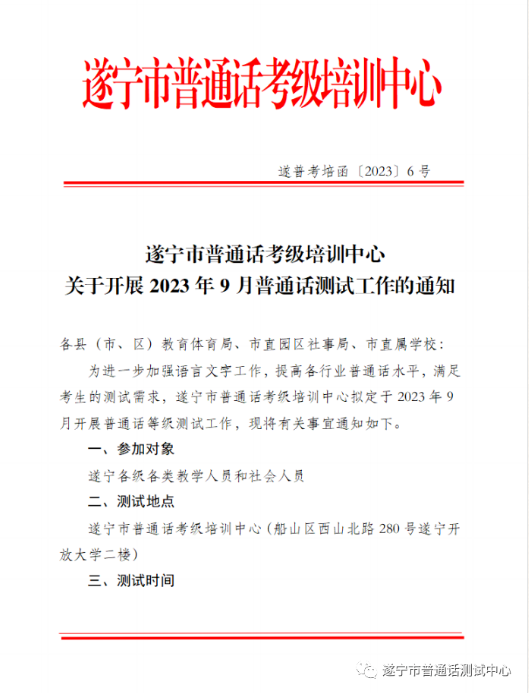 遂宁市普通话考级培训中心

遂普考培函〔2023〕6号

遂宁市普通话考级培训中心
关于开展 2023 年 9 月普通话测试工作的通知

各县（市、区）教育体育局、市直园区社事局、市直属学校：

为进一步加强语言文字工作，提高各行业普通话水平，满足考生的测试需求，遂宁市普通话考级培训中心拟定于 2023 年 9 月开展普通话等级测试工作，现将有关事宜通知如下。

一、参加对象

遂宁各级各类教学人员和社会人员

二、测试地点

遂宁市普通话考级培训中心（船山区西山北路 280 号遂宁开放大学二楼）

三、测试时间

遂宁市普通话测试中心